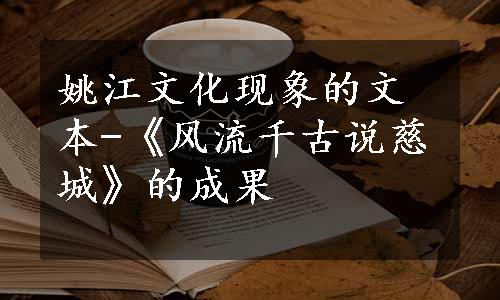 姚江文化现象的文本-《风流千古说慈城》的成果